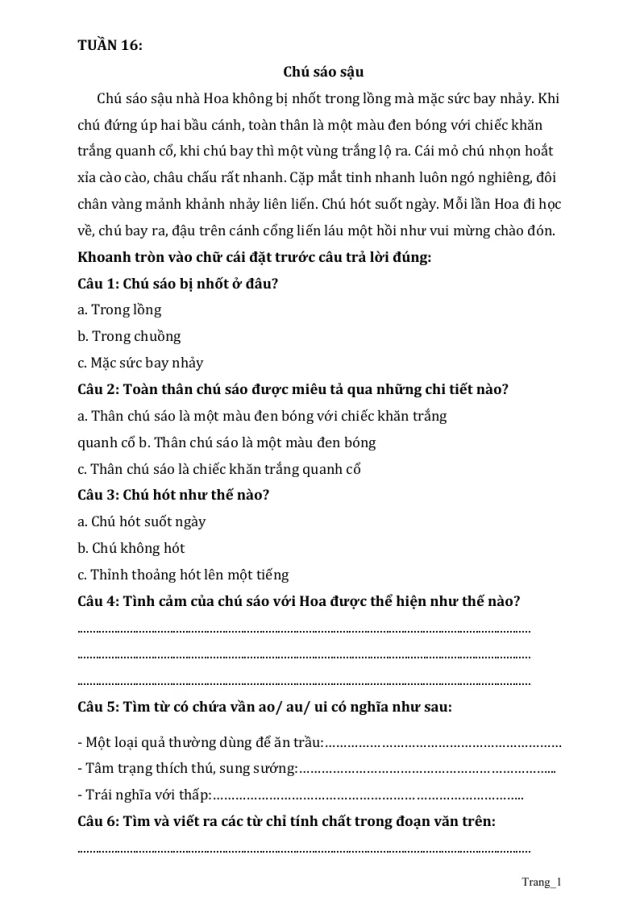 TUẦN 16:

Chú sáo sậu

Chú sáo sậu nhà Hoa không bị nhốt trong lồng mà mặc sức bay nhảy. Khi chú đứng úp hai bầu cánh, toàn thân là một màu đen bóng với chiếc khăn trắng quanh cổ, khi chú bay thì một vùng trắng lộ ra. Cái mỏ chú nhọn hoắt xỉa cào cào, châu chấu rất nhanh. Cặp mắt tinh nhanh luôn ngó nghiêng, đôi chân vàng mảnh khảnh nhảy liên liến. Chú hót suốt ngày. Mỗi lần Hoa đi học về, chú bay ra, đậu trên cánh cổng liến láu một hồi như vui mừng chào đón.

Khoanh tròn vào chữ cái đặt trước câu trả lời đúng:

Câu 1: Chú sáo bị nhốt ở đâu?

a. Trong lồng

b. Trong chuồng

c. Mặc sức bay nhảy

Câu 2: Toàn thân chú sáo được miêu tả qua những chi tiết nào?

a. Thân chú sáo là một màu đen bóng với chiếc khăn trắng quanh cổ b. Thân chú sáo là một màu đen bóng

c. Thân chú sáo là chiếc khăn trắng quanh cổ

Câu 3: Chú hót như thế nào?

a. Chú hót suốt ngày

b. Chú không hót

c. Thỉnh thoảng hót lên một tiếng

Câu 4: Tình cảm của chú sáo với Hoa được thể hiện như thế nào?

____

____

____

Câu 5: Tìm từ có chứa vần ao/ au/ ui có nghĩa như sau:

- Một loại quả thường dùng để ăn trầu:____

- Tâm trạng thích thú, sung sướng:____

- Trái nghĩa với thấp:____

Câu 6: Tìm và viết ra các từ chỉ tính chất trong đoạn văn trên:

____

Trang_1